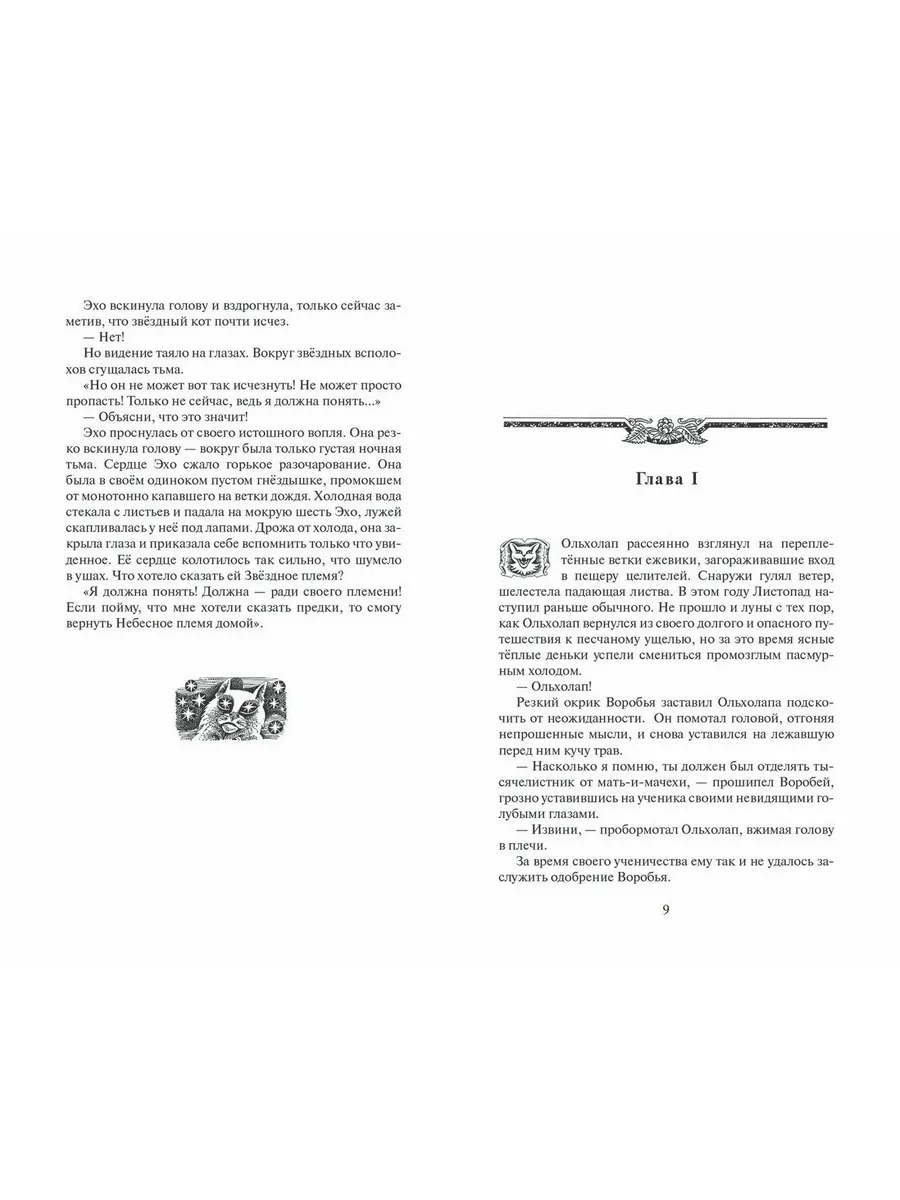 Эхо вскинула голову и вздрогнула, только сейчас заметив, что звёздный кот почти исчез.

— Нет!

Но видение таяло на глазах. Вокруг звёздных всполохов сгущалась тьма.

«Но он не может вот так исчезнуть! Не может просто пропасть! Только не сейчас, ведь я должна понять...»

— Объясни, что это значит!

Эхо проснулась от своего истошного вопля. Она резко вскинула голову — вокруг была только густая ночная тьма. Сердце Эхо сжало горькое разочарование. Она была в своём одиноком пустом гнёздышке, промокшем от монотонно капавшего на ветки дождя. Холодная вода стекала с листьев и падала на мокрую шесть Эхо, лужей скапливалась у неё под лапами. Дрожа от холода, она закрыла глаза и приказала себе вспомнить только что увиденное. Её сердце колотилось так сильно, что шумело в ушах. Что хотело сказать ей Звёздное племя?

«Я должна понять! Должна — ради своего племени! Если пойму, что мне хотели сказать предки, то смогу вернуть Небесное племя домой».

Глава I

Ольхолап рассеянно взглянул на переплетённые ветки ежевики, загораживавшие вход в пещеру целителей. Снаружи гулял ветер, шелестела падающая листва. В этом году Листопад наступил раньше обычного. Не прошло и луны с тех пор, как Ольхолап вернулся из своего долгого и опасного путешествия к песчаному ущелью, но за это время ясные тёплые деньки успели смениться промозглым пасмурным холодом.

— Ольхолап!

Резкий окрик Воробья заставил Ольхолапа подскочить от неожиданности. Он помотал головой, отгоняя непрошенные мысли, и снова уставился на лежавшую перед ним кучу трав.

— Насколько я помню, ты должен был отделять тысячелистник от мать-и-мачехи, — прошипел Воробей, грозно уставившись на ученика своими невидящими голубыми глазами.

— Извини, — пробормотал Ольхолап, вжимая голову в плечи.

За время своего ученичества ему так и не удалось заслужить одобрение Воробья.

9